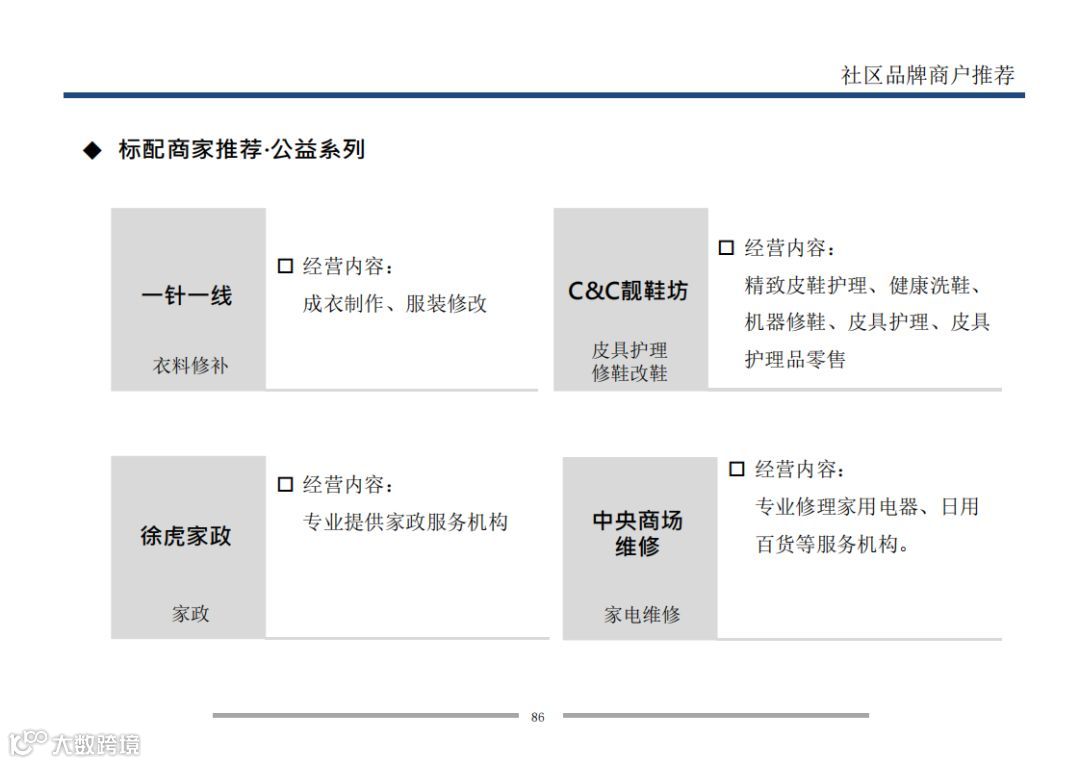 社区品牌商户推荐

◆ 标配商家推荐·公益系列

一针一线

衣料修补

☐ 经营内容：
成衣制作、服装修改

C&C靓鞋坊

皮具护理
修鞋改鞋

☐ 经营内容：
精致皮鞋护理、健康洗鞋、机器修鞋、皮具护理、皮具护理品零售

徐虎家政

家政

☐ 经营内容：
专业提供家政服务机构

中央商场
维修

家电维修

☐ 经营内容：
专业修理家用电器、日用百货等服务机构。

86

大数跨境